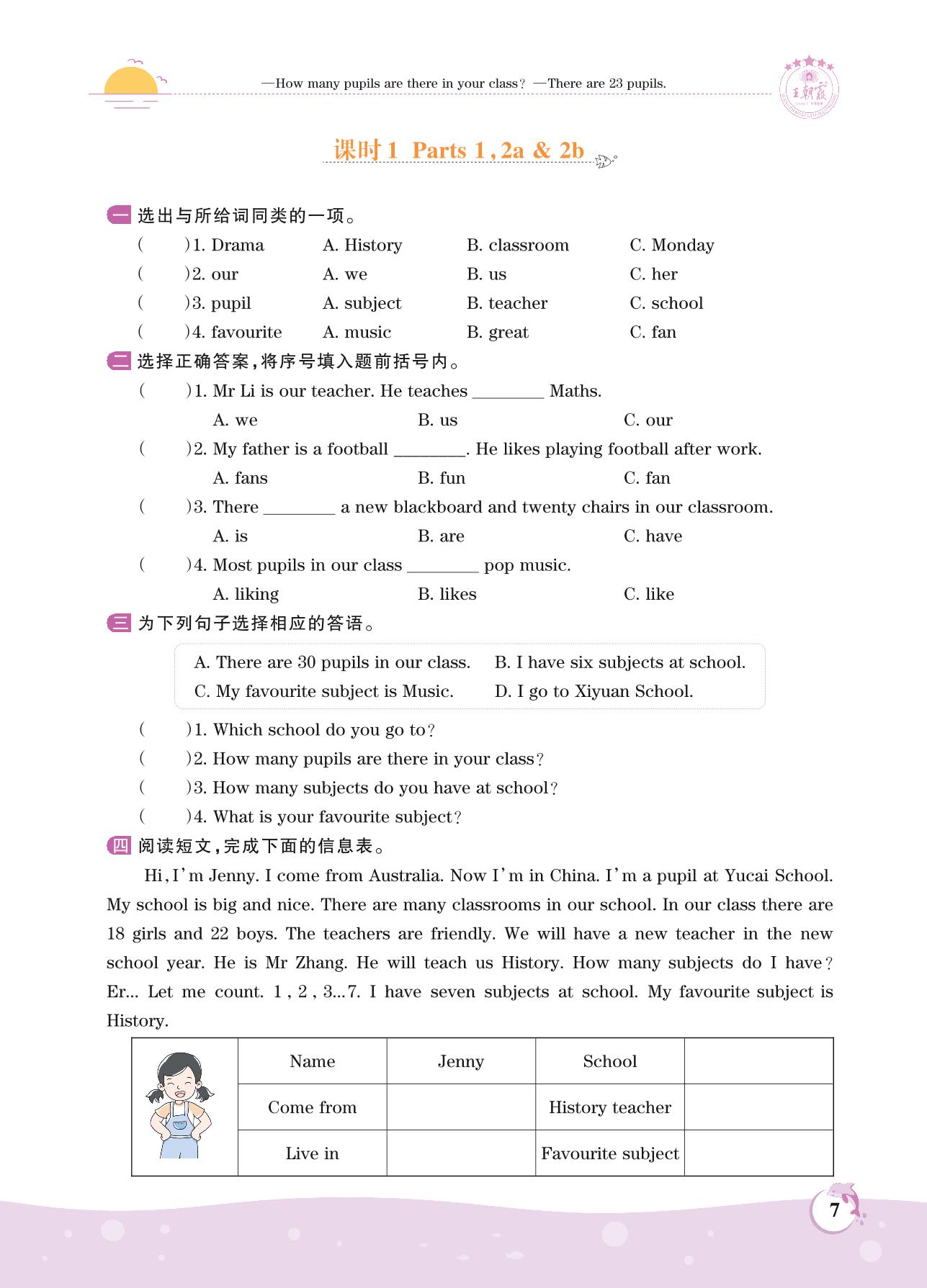 —How many pupils are there in your class? —There are 23 pupils.

王朝霞

课时 1 Parts 1, 2a & 2b

一 选出与所给词同类的一项。

( )1. Drama A. History B. classroom C. Monday
( )2. our A. we B. us C. her
( )3. pupil A. subject B. teacher C. school
( )4. favourite A. music B. great C. fan

二 选择正确答案，将序号填入题前括号内。

( )1. Mr Li is our teacher. He teaches ________ Maths.
A. we B. us C. our
( )2. My father is a football ________. He likes playing football after work.
A. fans B. fun C. fan
( )3. There ________ a new blackboard and twenty chairs in our classroom.
A. is B. are C. have
( )4. Most pupils in our class ________ pop music.
A. liking B. likes C. like

三 为下列句子选择相应的答语。

A. There are 30 pupils in our class. B. I have six subjects at school.
C. My favourite subject is Music. D. I go to Xiyuan School.

( )1. Which school do you go to?
( )2. How many pupils are there in your class?
( )3. How many subjects do you have at school?
( )4. What is your favourite subject?

四 阅读短文，完成下面的信息表。

Hi, I'm Jenny. I come from Australia. Now I'm in China. I'm a pupil at Yucai School. My school is big and nice. There are many classrooms in our school. In our class there are 18 girls and 22 boys. The teachers are friendly. We will have a new teacher in the new school year. He is Mr Zhang. He will teach us History. How many subjects do I have? Er... Let me count. 1, 2, 3...7. I have seven subjects at school. My favourite subject is History.

| | Name | Jenny | School | |
|---|---|---|---|---|
| | Come from | | History teacher | |
| | Live in | | Favourite subject | |

7